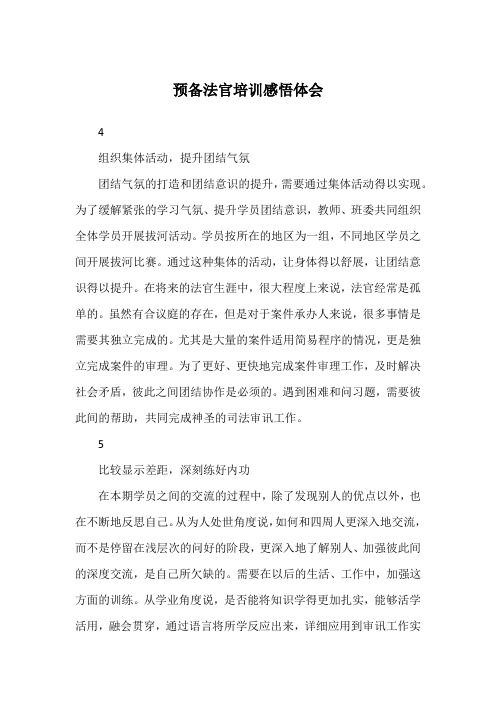 预备法官培训感悟体会

4

组织集体活动，提升团结气氛

团结气氛的打造和团结意识的提升，需要通过集体活动得以实现。为了缓解紧张的学习气氛、提升学员团结意识，教师、班委共同组织全体学员开展拔河活动。学员按所在的地区为一组，不同地区学员之间开展拔河比赛。通过这种集体的活动，让身体得以舒展，让团结意识得以提升。在将来的法官生涯中，很大程度上来说，法官经常是孤单的。虽然有合议庭的存在，但是对于案件承办人来说，很多事情是需要其独立完成的。尤其是大量的案件适用简易程序的情况，更是独立完成案件的审理。为了更好、更快地完成案件审理工作，及时解决社会矛盾，彼此之间团结协作是必须的。遇到困难和问习题，需要彼此间的帮助，共同完成神圣的司法审讯工作。

5

比较显示差距，深刻练好内功

在本期学员之间的交流的过程中，除了发现别人的优点以外，也在不断地反思自己。从为人处世角度说，如何和四周人更深入地交流，而不是停留在浅层次的问好的阶段，更深入地了解别人、加强彼此间的深度交流，是自己所欠缺的。需要在以后的生活、工作中，加强这方面的训练。从学业角度说，是否能将知识学得更加扎实，能够活学活用，融会贯穿，通过语言将所学反应出来，详细应用到审讯工作实